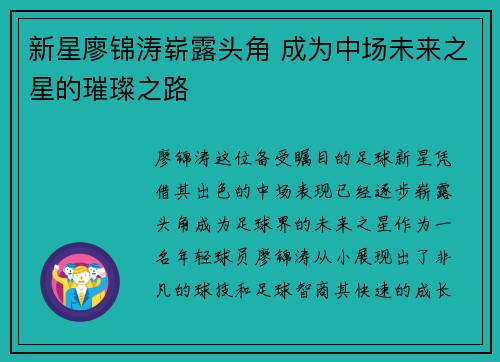 新星廖锦涛崭露头角 成为中场未来之星的璀璨之路

廖锦涛这位备受瞩目的足球新星凭借其出色的中场表现已经逐步崭露头角成为足球界的未来之星作为一名年轻球员廖锦涛从小展现出了非凡的球技和足球智商其快速的成长